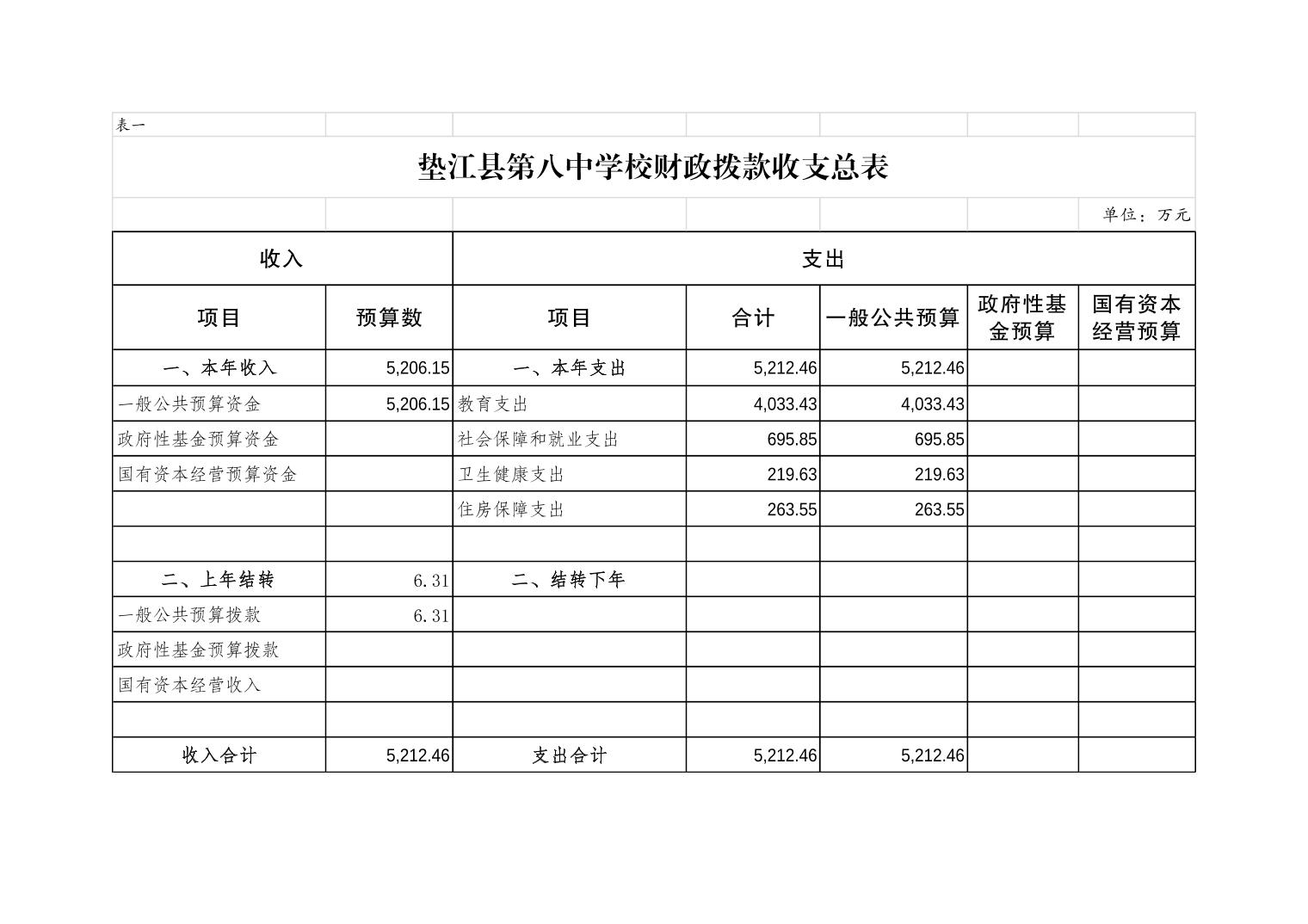 表一

垫江县第八中学校财政拨款收支总表

单位：万元

| 收入 | | 支出 | | | | |
|---|---|---|---|---|---|---|
| 项目 | 预算数 | 项目 | 合计 | 一般公共预算 | 政府性基金预算 | 国有资本经营预算 |
| 一、本年收入 | 5,206.15 | 一、本年支出 | 5,212.46 | 5,212.46 | | |
| 一般公共预算资金 | 5,206.15 | 教育支出 | 4,033.43 | 4,033.43 | | |
| 政府性基金预算资金 | | 社会保障和就业支出 | 695.85 | 695.85 | | |
| 国有资本经营预算资金 | | 卫生健康支出 | 219.63 | 219.63 | | |
| | | 住房保障支出 | 263.55 | 263.55 | | |
| | | | | | | |
| 二、上年结转 | 6.31 | 二、结转下年 | | | | |
| 一般公共预算拨款 | 6.31 | | | | | |
| 政府性基金预算拨款 | | | | | | |
| 国有资本经营收入 | | | | | | |
| | | | | | | |
| 收入合计 | 5,212.46 | 支出合计 | 5,212.46 | 5,212.46 | | |